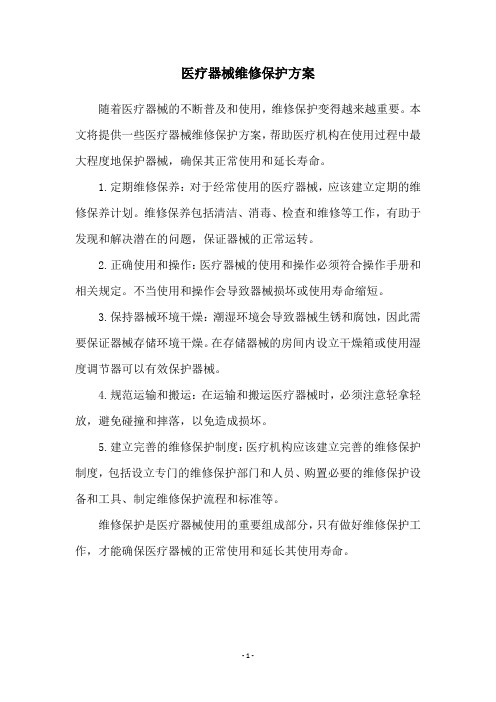 医疗器械维修保护方案

随着医疗器械的不断普及和使用，维修保护变得越来越重要。本文将提供一些医疗器械维修保护方案，帮助医疗机构在使用过程中最大程度地保护器械，确保其正常使用和延长寿命。

1.定期维修保养：对于经常使用的医疗器械，应该建立定期的维修保养计划。维修保养包括清洁、消毒、检查和维修等工作，有助于发现和解决潜在的问题，保证器械的正常运转。

2.正确使用和操作：医疗器械的使用和操作必须符合操作手册和相关规定。不当使用和操作会导致器械损坏或使用寿命缩短。

3.保持器械环境干燥：潮湿环境会导致器械生锈和腐蚀，因此需要保证器械存储环境干燥。在存储器械的房间内设立干燥箱或使用湿度调节器可以有效保护器械。

4.规范运输和搬运：在运输和搬运医疗器械时，必须注意轻拿轻放，避免碰撞和摔落，以免造成损坏。

5.建立完善的维修保护制度：医疗机构应该建立完善的维修保护制度，包括设立专门的维修保护部门和人员、购置必要的维修保护设备和工具、制定维修保护流程和标准等。

维修保护是医疗器械使用的重要组成部分，只有做好维修保护工作，才能确保医疗器械的正常使用和延长其使用寿命。

- 1 -